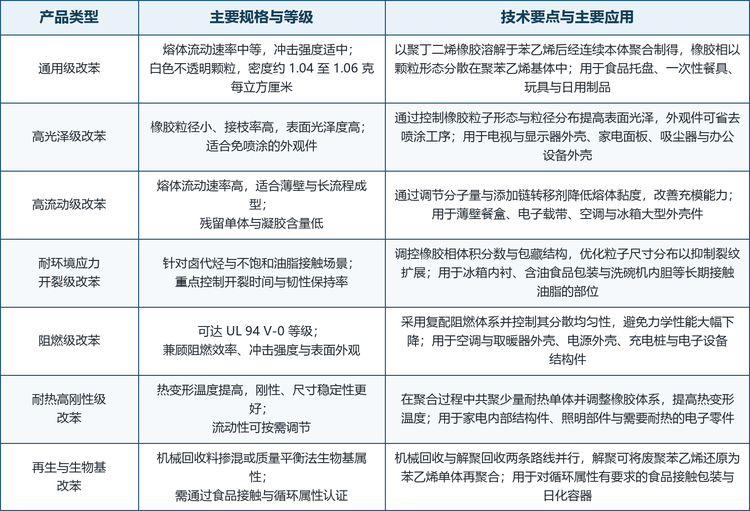 | 产品类型 | 主要规格与等级 | 技术要点与主要应用 |
|---|---|---|
| 通用级改苯 | 熔体流动速率中等，冲击强度适中；白色不透明颗粒，密度约 1.04 至 1.06 克每立方厘米 | 以聚丁二烯橡胶溶解于苯乙烯后经连续本体聚合制得，橡胶相以颗粒形态分散在聚苯乙烯基体中；用于食品托盘、一次性餐具、玩具与日用制品 |
| 高光泽级改苯 | 橡胶粒径小、接枝率高，表面光泽度高；适合免喷涂的外观件 | 通过控制橡胶粒子形态与粒径分布提高表面光泽，外观件可省去喷涂工序；用于电视与显示器外壳、家电面板、吸尘器与办公设备外壳 |
| 高流动级改苯 | 熔体流动速率高，适合薄壁与长流程成型；残留单体与凝胶含量低 | 通过调节分子量与添加链转移剂降低熔体黏度，改善充模能力；用于薄壁餐盒、电子载带、空调与冰箱大型外壳件 |
| 耐环境应力开裂级改苯 | 针对卤代烃与不饱和油脂接触场景；重点控制开裂时间与韧性保持率 | 调控橡胶相体积分数与包藏结构，优化粒子尺寸分布以抑制裂纹扩展；用于冰箱内衬、含油食品包装与洗碗机内胆等长期接触油脂的部位 |
| 阻燃级改苯 | 可达 UL 94 V-0 等级；兼顾阻燃效率、冲击强度与表面外观 | 采用复配阻燃体系并控制其分散均匀性，避免力学性能大幅下降；用于空调与取暖器外壳、电源外壳、充电桩与电子设备结构件 |
| 耐热高刚性级改苯 | 热变形温度提高，刚性、尺寸稳定性更好；流动性可按需调节 | 在聚合过程中共聚少量耐热单体并调整橡胶体系，提高热变形温度；用于家电内部结构件、照明部件与需要耐热的电子零件 |
| 再生与生物基改苯 | 机械回收料掺混或质量平衡法生物基属性；需通过食品接触与循环属性认证 | 机械回收与解聚回收两条路线并行，解聚可将废聚苯乙烯还原为苯乙烯单体再聚合；用于对循环属性有要求的食品接触包装与日化容器 |